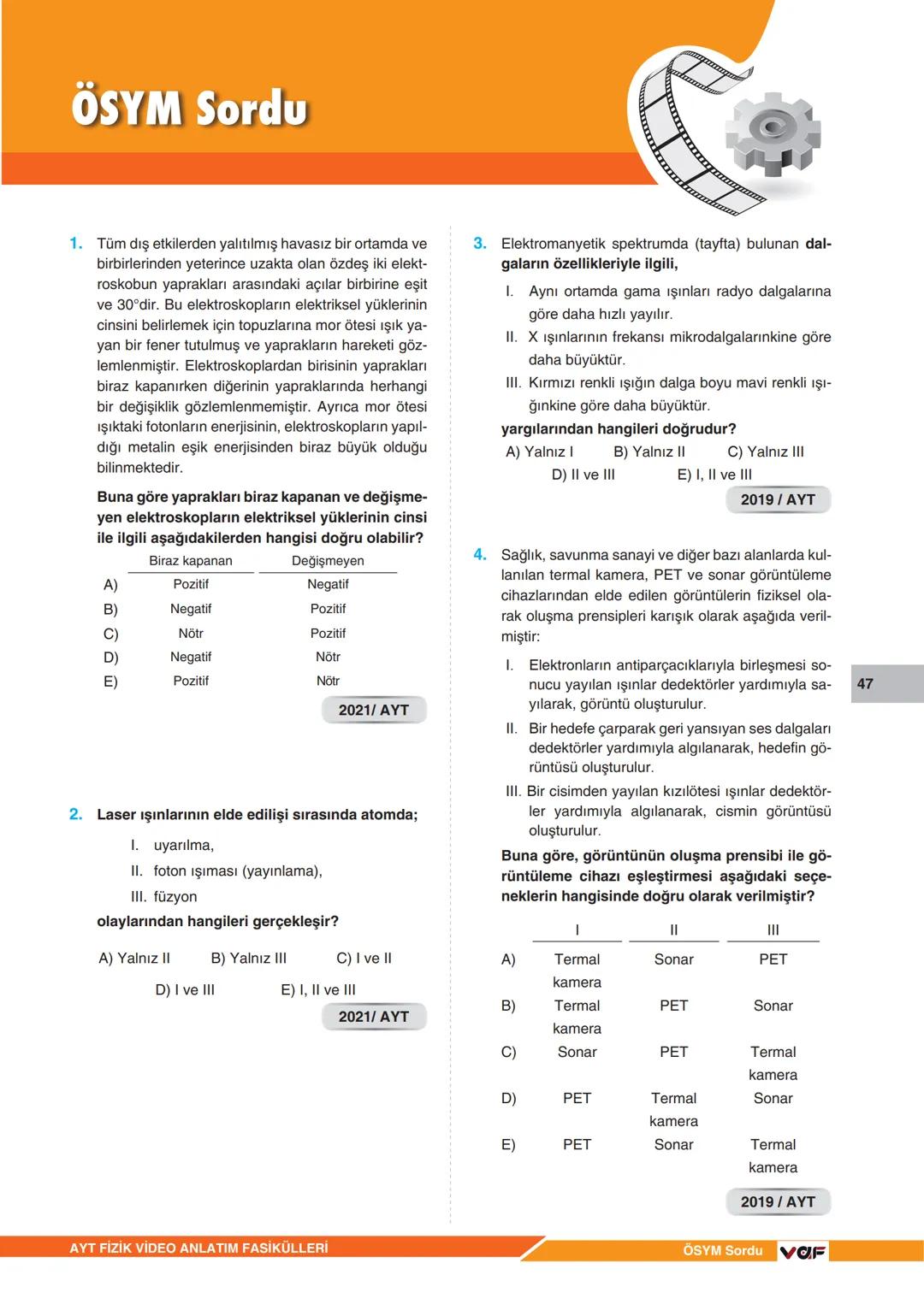 ÖSYM Sordu

1. Tüm dış etkilerden yalıtılmış havasız bir ortamda ve birbirlerinden yeterince uzakta olan özdeş iki elektroskobun yaprakları arasındaki açılar birbirine eşit ve 30°dir. Bu elektroskopların elektriksel yüklerinin cinsini belirlemek için topuzlarına mor ötesi ışık yayan bir fener tutulmuş ve yaprakların hareketi gözlemlenmiştir. Elektroskoplardan birisinin yaprakları biraz kapanırken diğerinin yapraklarında herhangi bir değişiklik gözlemlenmemiştir. Ayrıca mor ötesi ışıktaki fotonların enerjisinin, elektroskopların yapıldığı metalin eşik enerjisinden biraz büyük olduğu bilinmektedir.

Buna göre yaprakları biraz kapanan ve değişmeyen elektroskopların elektriksel yüklerinin cinsi ile ilgili aşağıdakilerden hangisi doğru olabilir?

| | Biraz kapanan | Değişmeyen |
|---|---|---|
| A) | Pozitif | Negatif |
| B) | Negatif | Pozitif |
| C) | Nötr | Pozitif |
| D) | Negatif | Nötr |
| E) | Pozitif | Nötr |

2021/ AYT

2. Laser ışınlarının elde edilişi sırasında atomda;

I. uyarılma,
II. foton ışıması (yayınlama),
III. füzyon

olaylarından hangileri gerçekleşir?

A) Yalnız II B) Yalnız III C) I ve II
D) I ve III E) I, II ve III

2021/ AYT

3. Elektromanyetik spektrumda (tayfta) bulunan dalgaların özellikleriyle ilgili,

I. Aynı ortamda gama ışınları radyo dalgalarına göre daha hızlı yayılır.
II. X ışınlarının frekansı mikrodalgalarınkine göre daha büyüktür.
III. Kırmızı renkli ışığın dalga boyu mavi renkli ışığınkine göre daha büyüktür.

yargılarından hangileri doğrudur?

A) Yalnız I B) Yalnız II C) Yalnız III
D) II ve III E) I, II ve III

2019 / AYT

4. Sağlık, savunma sanayi ve diğer bazı alanlarda kullanılan termal kamera, PET ve sonar görüntüleme cihazlarından elde edilen görüntülerin fiziksel olarak oluşma prensipleri karışık olarak aşağıda verilmiştir:

I. Elektronların antiparçacıklarıyla birleşmesi sonucu yayılan ışınlar dedektörler yardımıyla sayılarak, görüntü oluşturulur.
II. Bir hedefe çarparak geri yansıyan ses dalgaları dedektörler yardımıyla algılanarak, hedefin görüntüsü oluşturulur.
III. Bir cisimden yayılan kızılötesi ışınlar dedektörler yardımıyla algılanarak, cismin görüntüsü oluşturulur.

Buna göre, görüntünün oluşma prensibi ile görüntüleme cihazı eşleştirmesi aşağıdaki seçeneklerin hangisinde doğru olarak verilmiştir?

| | I | II | III |
|---|---|---|---|
| A) | Termal kamera | Sonar | PET |
| B) | Termal kamera | PET | Sonar |
| C) | Sonar | PET | Termal kamera |
| D) | PET | Termal kamera | Sonar |
| E) | PET | Sonar | Termal kamera |

2019 / AYT

47

AYT FİZİK VİDEO ANLATIM FASİKÜLLERİ
ÖSYM Sordu
VAF